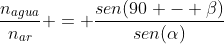 $\frac{n_{agua}}{n_{ar}} + = + \frac{sen(90 + - + \beta)}{sen(\alpha)}$